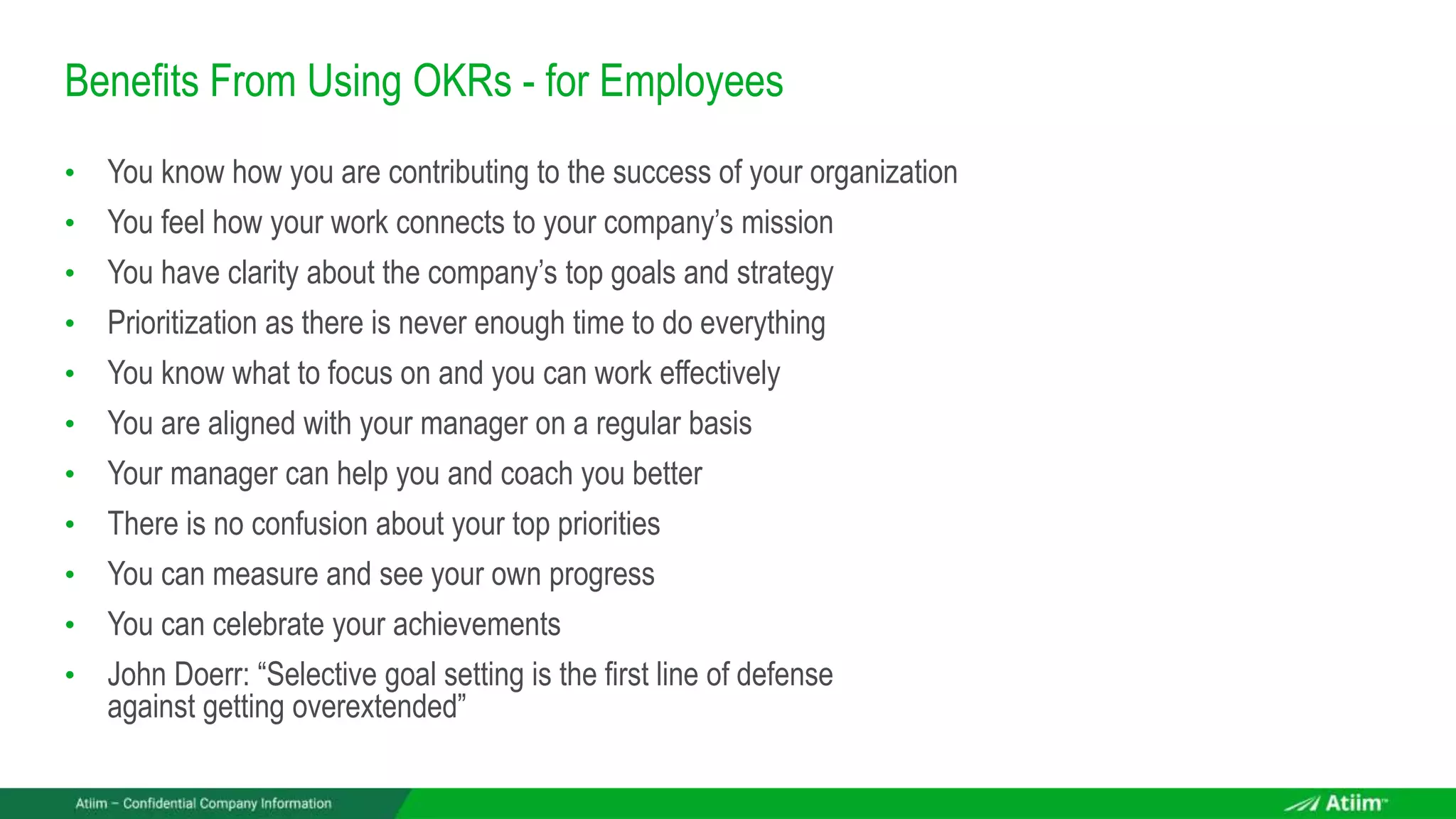 Benefits From Using OKRs - for Employees

• You know how you are contributing to the success of your organization
• You feel how your work connects to your company's mission
• You have clarity about the company's top goals and strategy
• Prioritization as there is never enough time to do everything
• You know what to focus on and you can work effectively
• You are aligned with your manager on a regular basis
• Your manager can help you and coach you better
• There is no confusion about your top priorities
• You can measure and see your own progress
• You can celebrate your achievements
• John Doerr: "Selective goal setting is the first line of defense against getting overextended"

Atiim – Confidential Company Information

Atiim™